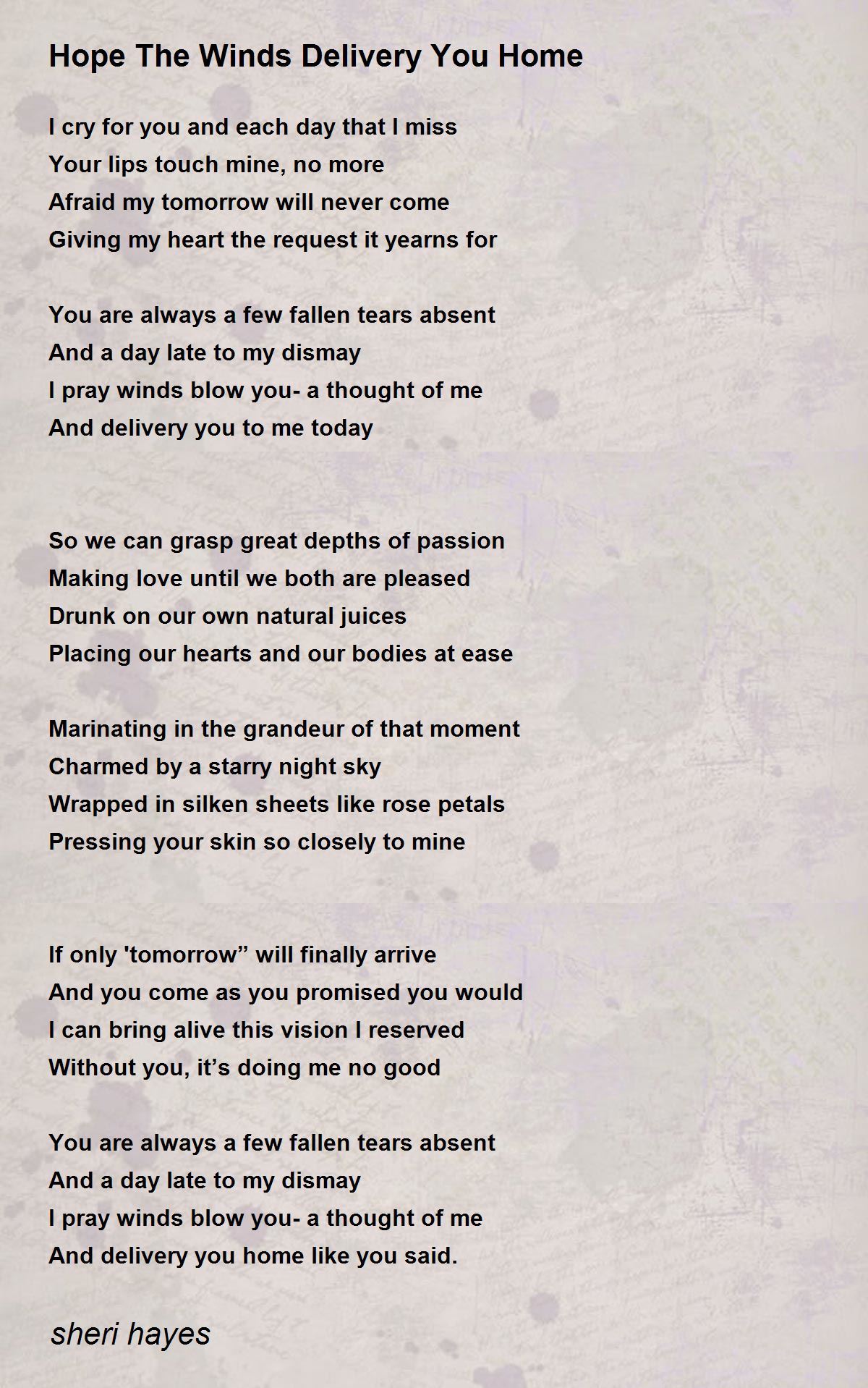 Hope The Winds Delivery You Home

I cry for you and each day that I miss
Your lips touch mine, no more
Afraid my tomorrow will never come
Giving my heart the request it yearns for

You are always a few fallen tears absent
And a day late to my dismay
I pray winds blow you- a thought of me
And delivery you to me today

So we can grasp great depths of passion
Making love until we both are pleased
Drunk on our own natural juices
Placing our hearts and our bodies at ease

Marinating in the grandeur of that moment
Charmed by a starry night sky
Wrapped in silken sheets like rose petals
Pressing your skin so closely to mine

If only 'tomorrow" will finally arrive
And you come as you promised you would
I can bring alive this vision I reserved
Without you, it's doing me no good

You are always a few fallen tears absent
And a day late to my dismay
I pray winds blow you- a thought of me
And delivery you home like you said.

sheri hayes